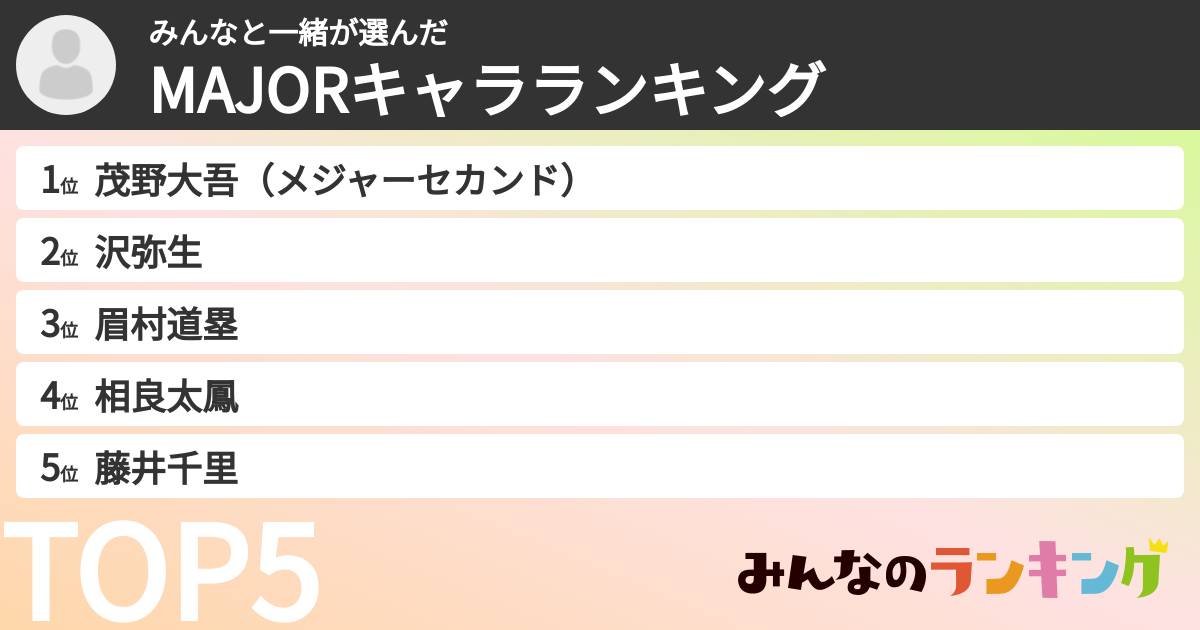 みんなと一緒が選んだ
MAJORキャラランキング

1位 茂野大吾（メジャーセカンド）
2位 沢弥生
3位 眉村道塁
4位 相良太鳳
5位 藤井千里

TOP5

みんなのランキング